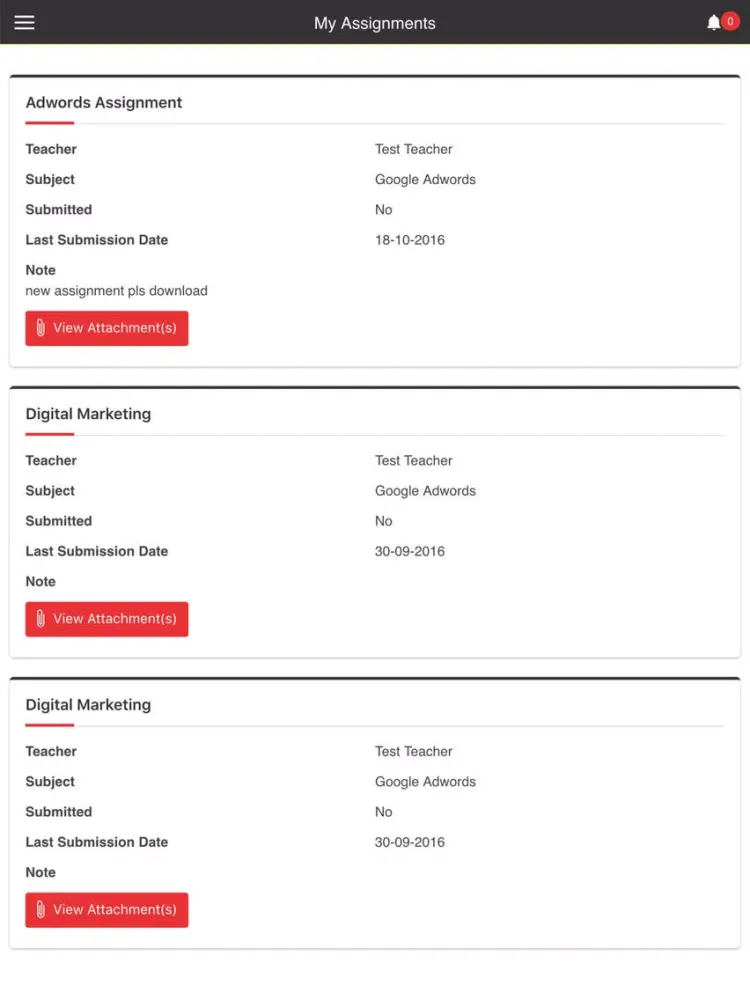 My Assignments

0

Adwords Assignment

Teacher Test Teacher
Subject Google Adwords
Submitted No
Last Submission Date 18-10-2016
Note
new assignment pls download

View Attachment(s)

Digital Marketing

Teacher Test Teacher
Subject Google Adwords
Submitted No
Last Submission Date 30-09-2016
Note

View Attachment(s)

Digital Marketing

Teacher Test Teacher
Subject Google Adwords
Submitted No
Last Submission Date 30-09-2016
Note

View Attachment(s)